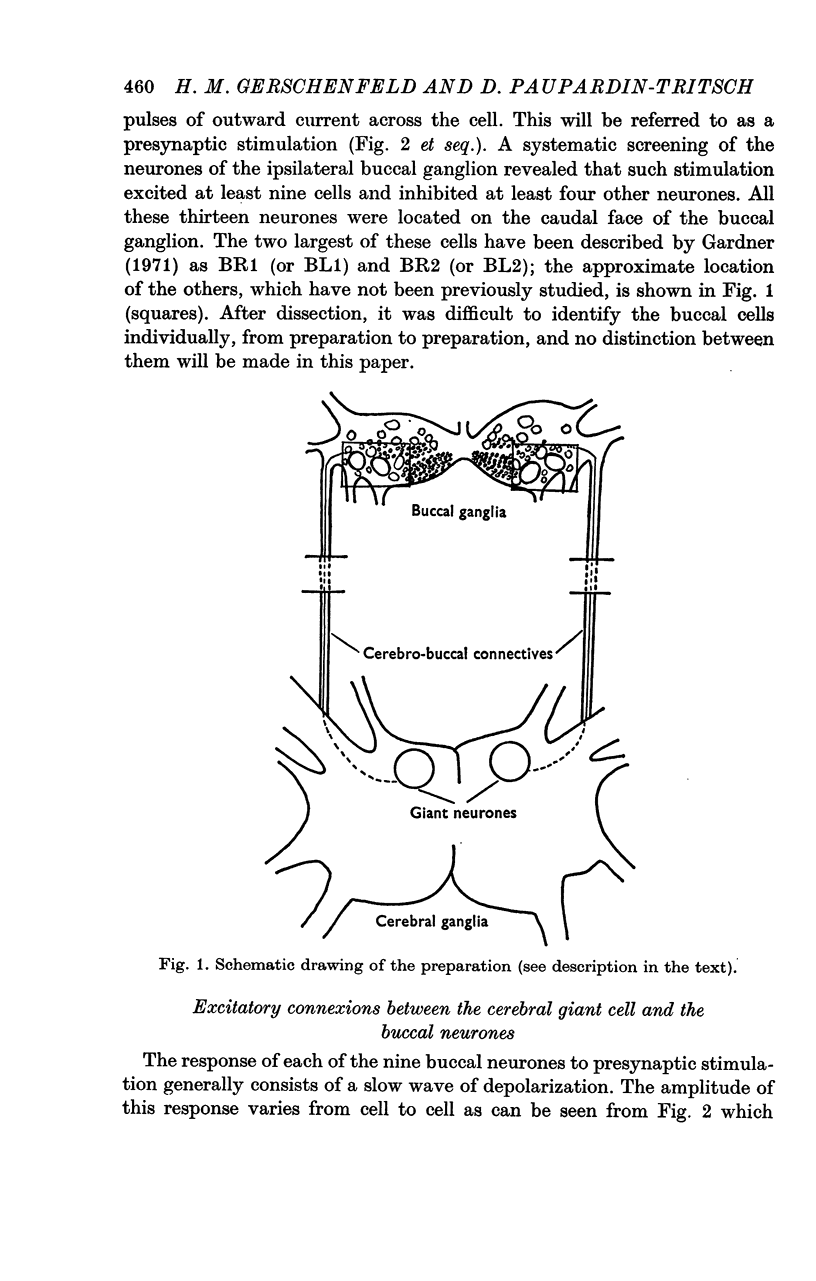 460 H. M. GERSCHENFELD AND D. PAUPARDIN-TRITSCH

pulses of outward current across the cell. This will be referred to as a presynaptic stimulation (Fig. 2 et seq.). A systematic screening of the neurones of the ipsilateral buccal ganglion revealed that such stimulation excited at least nine cells and inhibited at least four other neurones. All these thirteen neurones were located on the caudal face of the buccal ganglion. The two largest of these cells have been described by Gardner (1971) as BR1 (or BL1) and BR2 (or BL2); the approximate location of the others, which have not been previously studied, is shown in Fig. 1 (squares). After dissection, it was difficult to identify the buccal cells individually, from preparation to preparation, and no distinction between them will be made in this paper.

Buccal ganglia

Cerebro-buccal connectives

Giant neurones

Cerebral ganglia

Fig. 1. Schematic drawing of the preparation (see description in the text).

Excitatory connexions between the cerebral giant cell and the buccal neurones

The response of each of the nine buccal neurones to presynaptic stimulation generally consists of a slow wave of depolarization. The amplitude of this response varies from cell to cell as can be seen from Fig. 2 which